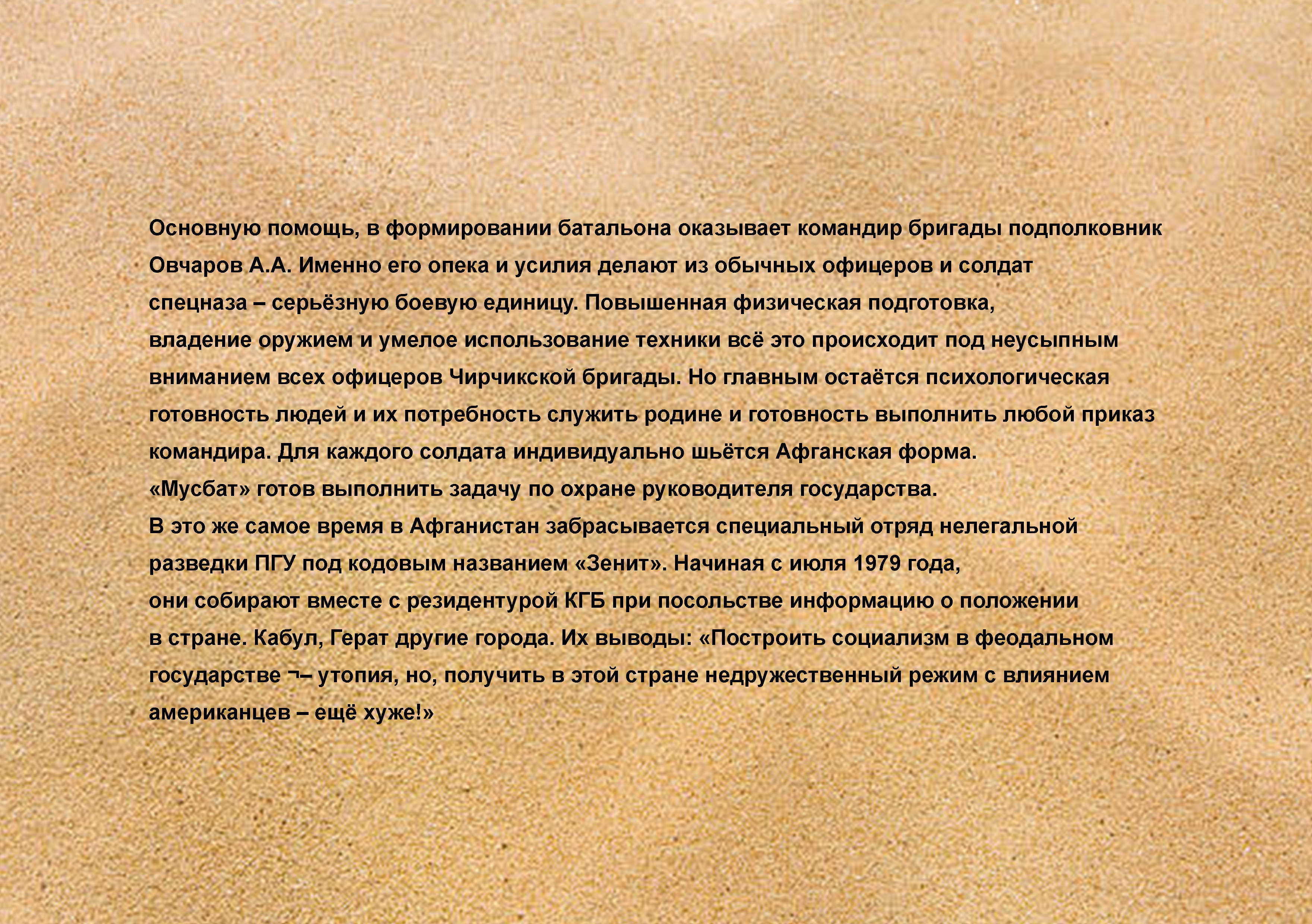 Основную помощь, в формировании батальона оказывает командир бригады подполковник Овчаров А.А. Именно его опека и усилия делают из обычных офицеров и солдат спецназа – серьёзную боевую единицу. Повышенная физическая подготовка, владение оружием и умелое использование техники всё это происходит под неусыпным вниманием всех офицеров Чирчикской бригады. Но главным остаётся психологическая готовность людей и их потребность служить родине и готовность выполнить любой приказ командира. Для каждого солдата индивидуально шьётся Афганская форма.
«Мусбат» готов выполнить задачу по охране руководителя государства.
В это же самое время в Афганистан забрасывается специальный отряд нелегальной разведки ПГУ под кодовым названием «Зенит». Начиная с июля 1979 года, они собирают вместе с резидентурой КГБ при посольстве информацию о положении в стране. Кабул, Герат другие города. Их выводы: «Построить социализм в феодальном государстве ¬– утопия, но, получить в этой стране недружественный режим с влиянием американцев – ещё хуже!»